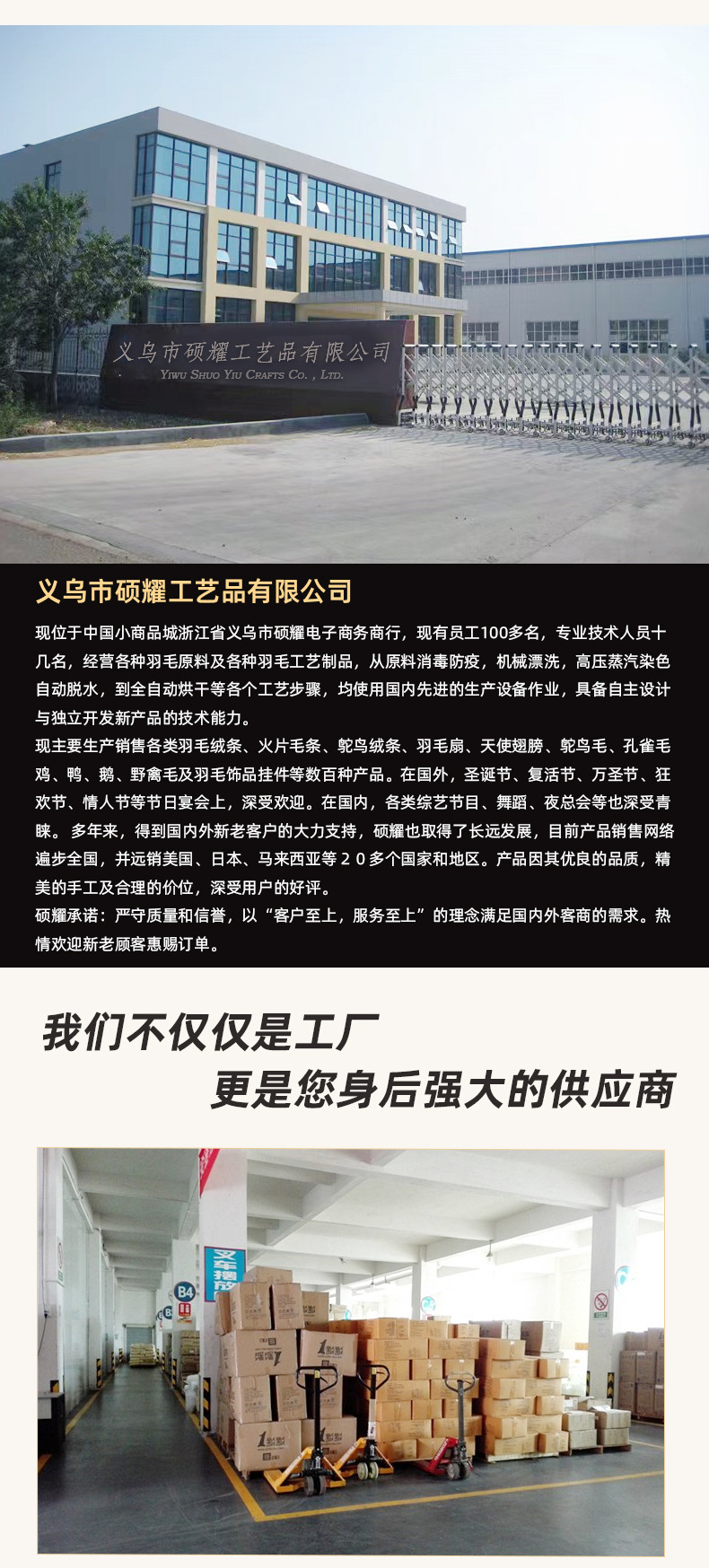 义乌市硕耀工艺品有限公司
YIWU SHUO YIU CRAFTS CO., LTD.

义乌市硕耀工艺品有限公司

现位于中国小商品城浙江省义乌市硕耀电子商务商行，现有员工100多名，专业技术人员十几名，经营各种羽毛原料及各种羽毛工艺制品，从原料消毒防疫，机械漂洗，高压蒸汽染色自动脱水，到全自动烘干等各个工艺步骤，均使用国内先进的生产设备作业，具备自主设计与独立开发新产品的技术能力。
现主要生产销售各类羽毛绒条、火片毛条、鸵鸟绒条、羽毛扇、天使翅膀、鸵鸟毛、孔雀毛鸡、鸭、鹅、野禽毛及羽毛饰品挂件等数百种产品。在国外，圣诞节、复活节、万圣节、狂欢节、情人节等节日宴会上，深受欢迎。在国内，各类综艺节目、舞蹈、夜总会等也深受青睐。多年来，得到国内外新老客户的大力支持，硕耀也取得了长远发展，目前产品销售网络遍步全国，并远销美国、日本、马来西亚等２０多个国家和地区。产品因其优良的品质，精美的手工及合理的价位，深受用户的好评。
硕耀承诺：严守质量和信誉，以“客户至上，服务至上”的理念满足国内外客商的需求。热情欢迎新老顾客惠赐订单。

我们不仅仅是工厂
更是您身后强大的供应商

B4
叉车摆放